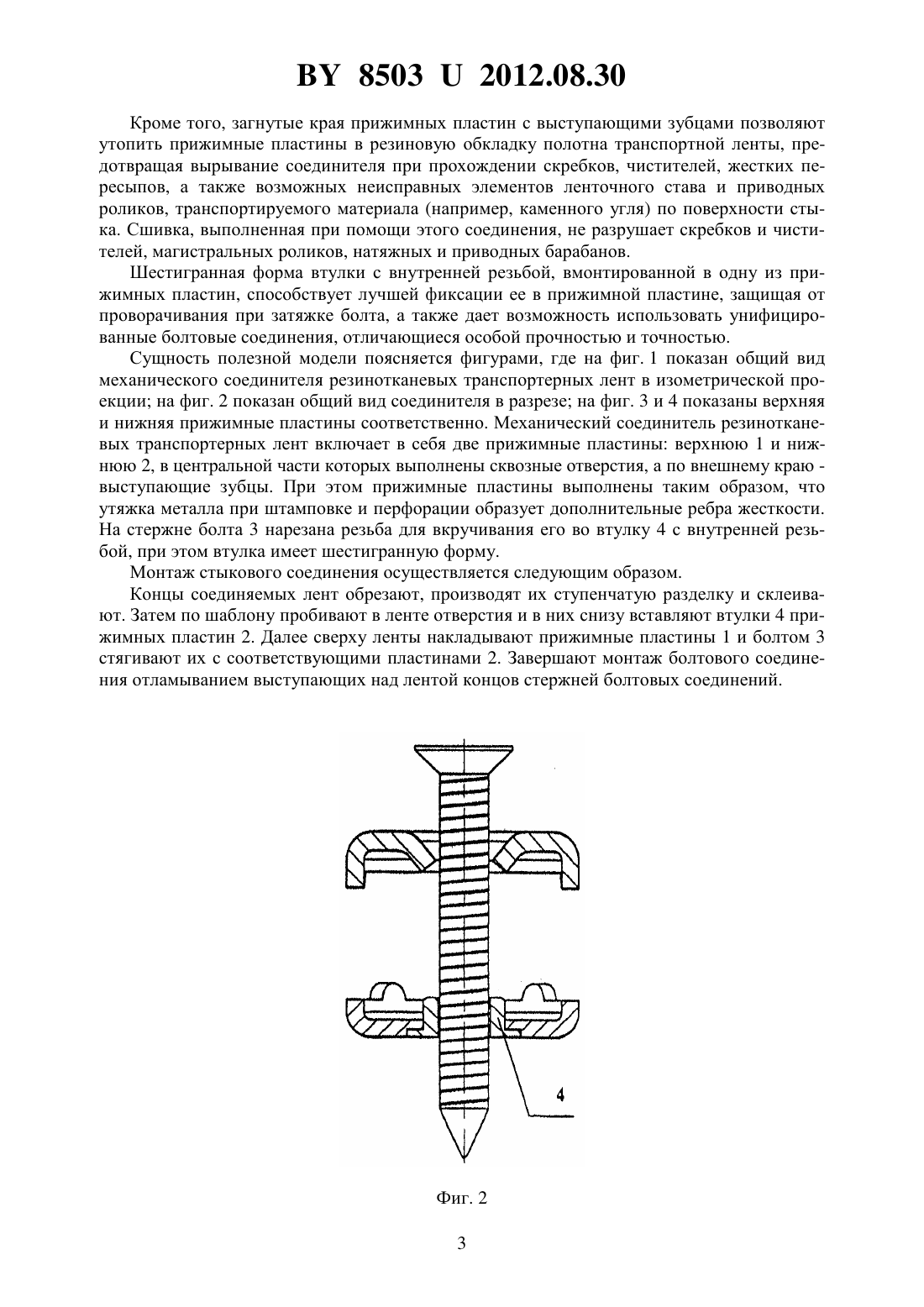 BY 8503 U 2012.08.30

Кроме того, загнутые края прижимных пластин с выступающими зубцами позволяют утопить прижимные пластины в резиновую обкладку полотна транспортной ленты, предотвращая вырывание соединителя при прохождении скребков, чистителей, жестких пересыпов, а также возможных неисправных элементов ленточного става и приводных роликов, транспортируемого материала (например, каменного угля) по поверхности стыка. Сшивка, выполненная при помощи этого соединения, не разрушает скребков и чистителей, магистральных роликов, натяжных и приводных барабанов.

Шестигранная форма втулки с внутренней резьбой, вмонтированной в одну из прижимных пластин, способствует лучшей фиксации ее в прижимной пластине, защищая от проворачивания при затяжке болта, а также дает возможность использовать унифицированные болтовые соединения, отличающиеся особой прочностью и точностью.

Сущность полезной модели поясняется фигурами, где на фиг. 1 показан общий вид механического соединителя резинотканевых транспортерных лент в изометрической проекции; на фиг. 2 показан общий вид соединителя в разрезе; на фиг. 3 и 4 показаны верхняя и нижняя прижимные пластины соответственно. Механический соединитель резинотканевых транспортерных лент включает в себя две прижимные пластины: верхнюю 1 и нижнюю 2, в центральной части которых выполнены сквозные отверстия, а по внешнему краю - выступающие зубцы. При этом прижимные пластины выполнены таким образом, что утяжка металла при штамповке и перфорации образует дополнительные ребра жесткости. На стержне болта 3 нарезана резьба для вкручивания его во втулку 4 с внутренней резьбой, при этом втулка имеет шестигранную форму.

Монтаж стыкового соединения осуществляется следующим образом.

Концы соединяемых лент обрезают, производят их ступенчатую разделку и склеивают. Затем по шаблону пробивают в ленте отверстия и в них снизу вставляют втулки 4 прижимных пластин 2. Далее сверху ленты накладывают прижимные пластины 1 и болтом 3 стягивают их с соответствующими пластинами 2. Завершают монтаж болтового соединения отламыванием выступающих над лентой концов стержней болтовых соединений.

4

Фиг. 2

3